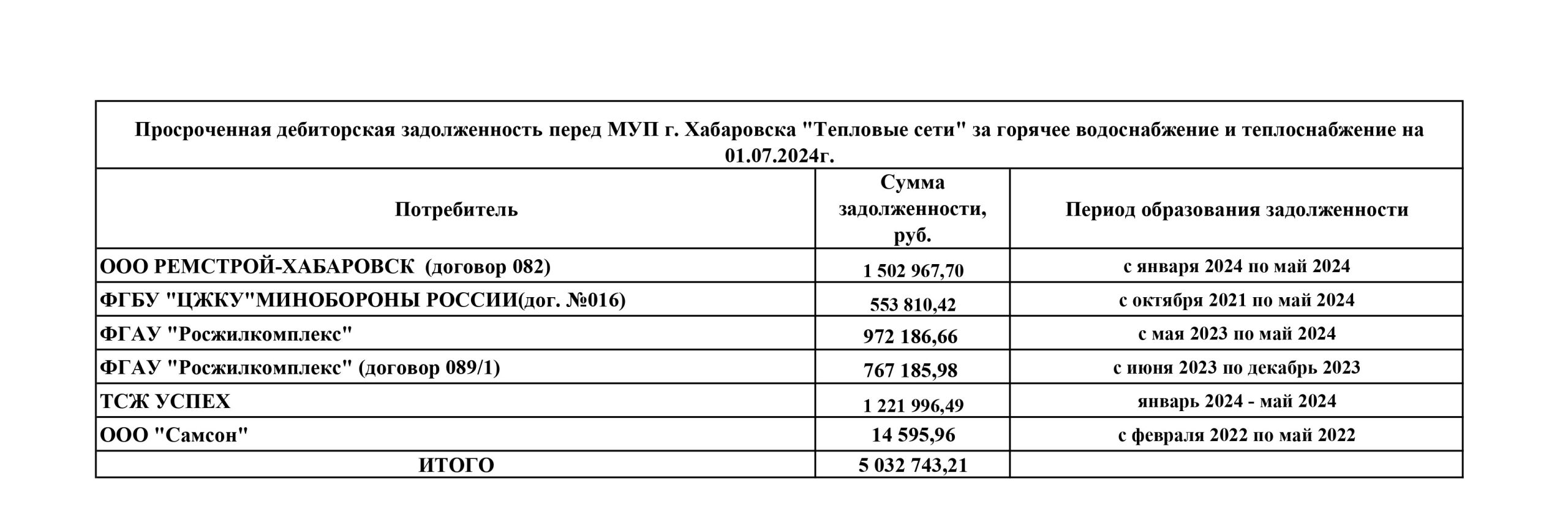 Просроченная дебиторская задолженность перед МУП г. Хабаровска "Тепловые сети" за горячее водоснабжение и теплоснабжение на 01.07.2024г.

| Потребитель | Сумма задолженности, руб. | Период образования задолженности |
|---|---|---|
| ООО РЕМСТРОЙ-ХАБАРОВСК (договор 082) | 1 502 967,70 | с января 2024 по май 2024 |
| ФГБУ "ЦЖКУ"МИНОБОРОНЫ РОССИИ(дог. №016) | 553 810,42 | с октября 2021 по май 2024 |
| ФГАУ "Росжилкомплекс" | 972 186,66 | с мая 2023 по май 2024 |
| ФГАУ "Росжилкомплекс" (договор 089/1) | 767 185,98 | с июня 2023 по декабрь 2023 |
| ТСЖ УСПЕХ | 1 221 996,49 | январь 2024 - май 2024 |
| ООО "Самсон" | 14 595,96 | с февраля 2022 по май 2022 |
| ИТОГО | 5 032 743,21 | |